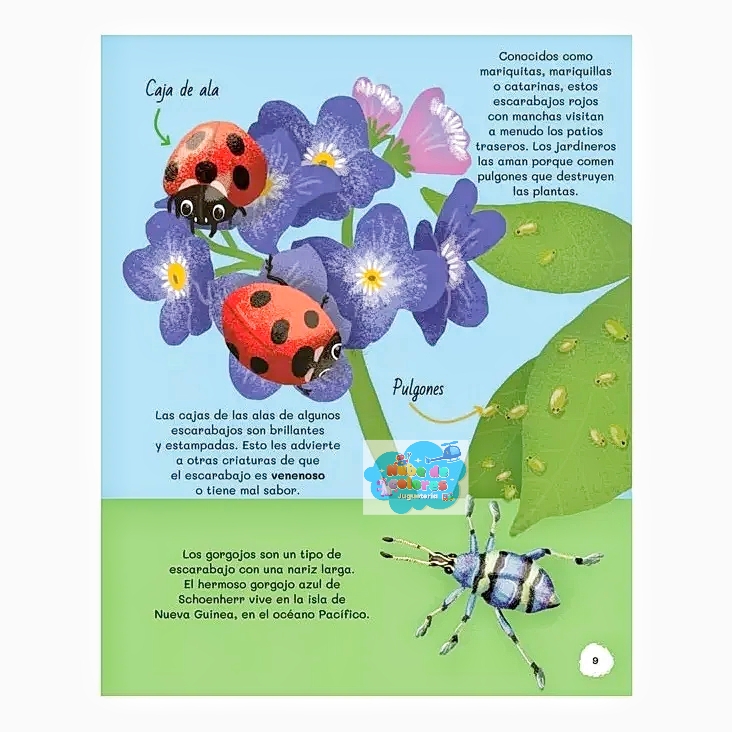 Caja de ala

Conocidos como mariquitas, mariquillas o catarinas, estos escarabajos rojos con manchas visitan a menudo los patios traseros. Los jardineros las aman porque comen pulgones que destruyen las plantas.

Pulgones

Las cajas de las alas de algunos escarabajos son brillantes y estampadas. Esto les advierte a otras criaturas de que el escarabajo es venenoso o tiene mal sabor.

Los gorgojos son un tipo de escarabajo con una nariz larga. El hermoso gorgojo azul de Schoenherr vive en la isla de Nueva Guinea, en el océano Pacífico.

9

Nube de colores
Juguetería